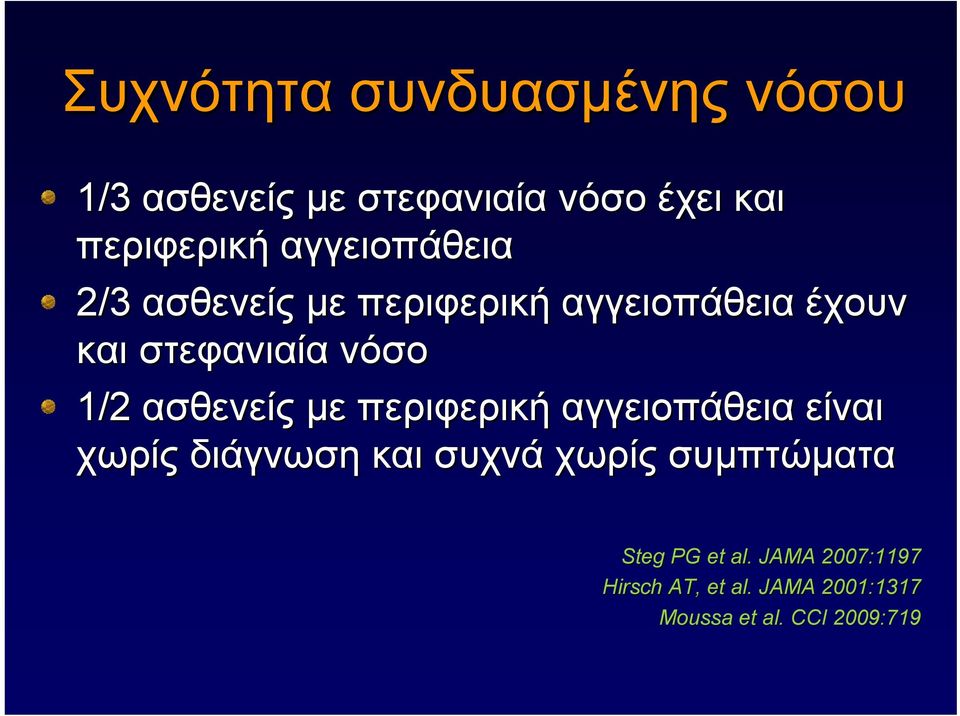 Συχνότητα συνδυασμένης νόσου

1/3 ασθενείς με στεφανιαία νόσο έχει και περιφερική αγγειοπάθεια

2/3 ασθενείς με περιφερική αγγειοπάθεια έχουν και στεφανιαία νόσο

1/2 ασθενείς με περιφερική αγγειοπάθεια είναι χωρίς διάγνωση και συχνά χωρίς συμπτώματα

Steg PG et al. JAMA 2007:1197
Hirsch AT, et al. JAMA 2001:1317
Moussa et al. CCI 2009:719